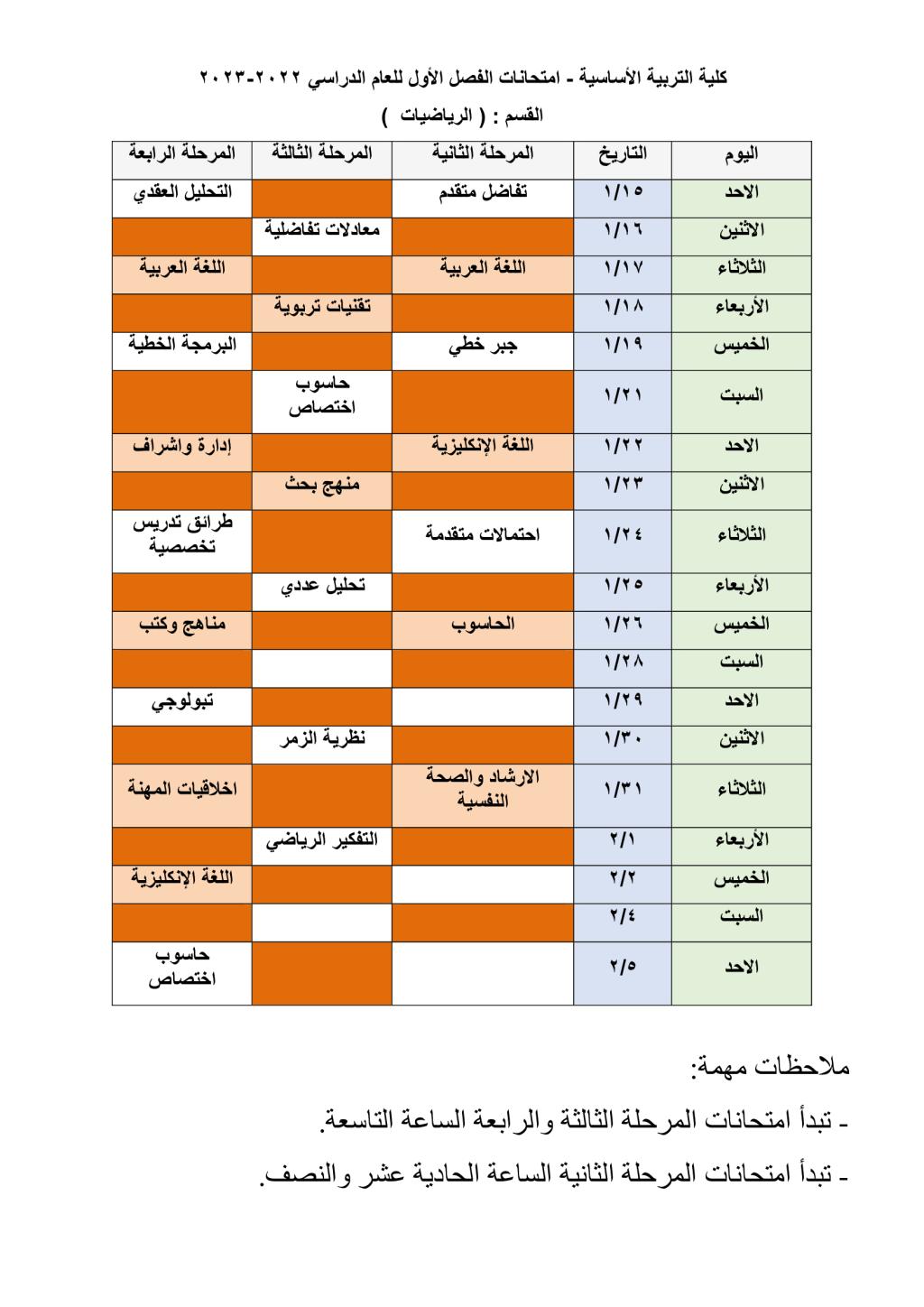 كلية التربية الأساسية - امتحانات الفصل الأول للعام الدراسي ٢٠٢٢-٢٠٢٣

القسم : ( الرياضيات )

| اليوم | التاريخ | المرحلة الثانية | المرحلة الثالثة | المرحلة الرابعة |
|---|---|---|---|---|
| الاحد | ١/١٥ | تفاضل متقدم | | التحليل العقدي |
| الاثنين | ١/١٦ | | معادلات تفاضلية | |
| الثلاثاء | ١/١٧ | اللغة العربية | | اللغة العربية |
| الأربعاء | ١/١٨ | | تقنيات تربوية | |
| الخميس | ١/١٩ | جبر خطي | | البرمجة الخطية |
| السبت | ١/٢١ | | حاسوب اختصاص | |
| الاحد | ١/٢٢ | اللغة الإنكليزية | | إدارة واشراف |
| الاثنين | ١/٢٣ | | منهج بحث | |
| الثلاثاء | ١/٢٤ | احتمالات متقدمة | | طرائق تدريس تخصصية |
| الأربعاء | ١/٢٥ | | تحليل عددي | |
| الخميس | ١/٢٦ | الحاسوب | | مناهج وكتب |
| السبت | ١/٢٨ | | | |
| الاحد | ١/٢٩ | | | تبولوجي |
| الاثنين | ١/٣٠ | | نظرية الزمر | |
| الثلاثاء | ١/٣١ | الارشاد والصحة النفسية | | اخلاقيات المهنة |
| الأربعاء | ٢/١ | | التفكير الرياضي | |
| الخميس | ٢/٢ | | | اللغة الإنكليزية |
| السبت | ٢/٤ | | | |
| الاحد | ٢/٥ | | | حاسوب اختصاص |

ملاحظات مهمة:

- تبدأ امتحانات المرحلة الثالثة والرابعة الساعة التاسعة.

- تبدأ امتحانات المرحلة الثانية الساعة الحادية عشر والنصف.